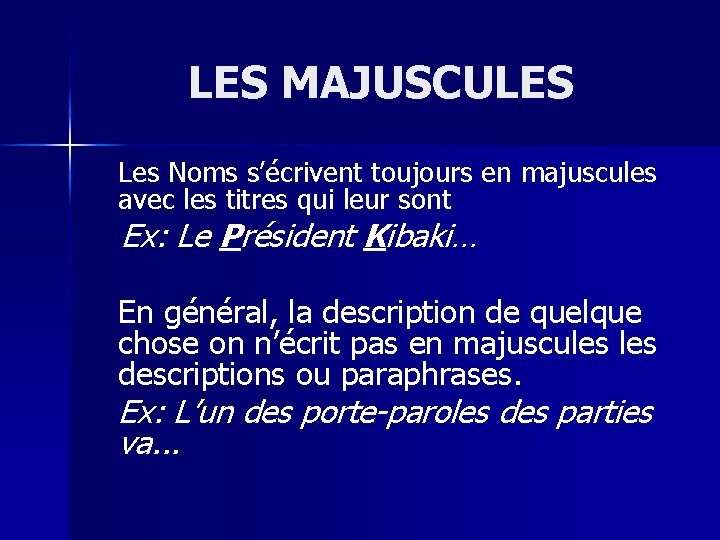 LES MAJUSCULES

Les Noms s'écrivent toujours en majuscules avec les titres qui leur sont

Ex: Le Président Kibaki…

En général, la description de quelque chose on n'écrit pas en majuscules les descriptions ou paraphrases.

Ex: L'un des porte-paroles des parties va...